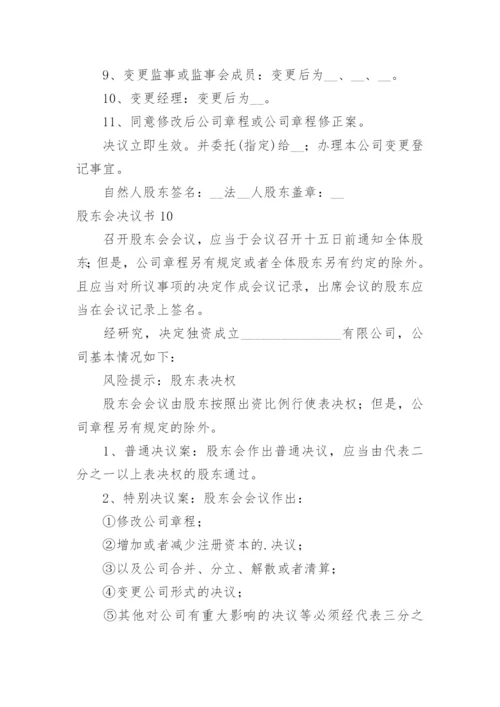 9、变更监事或监事会成员：变更后为__、__、__。

10、变更经理：变更后为__。

11、同意修改后公司章程或公司章程修正案。

决议立即生效。并委托(指定)给__；办理本公司变更登记事宜。

自然人股东签名：__法__人股东盖章：__

股东会决议书 10

召开股东会会议，应当于会议召开十五日前通知全体股东;但是，公司章程另有规定或者全体股东另有约定的除外。且应当对所议事项的决定作成会议记录，出席会议的股东应当在会议记录上签名。

经研究，决定独资成立________________有限公司，公司基本情况如下：

风险提示：股东表决权

股东会会议由股东按照出资比例行使表决权；但是，公司章程另有规定的除外。

1、普通决议案：股东会作出普通决议，应当由代表二分之一以上表决权的股东通过。

2、特别决议案：股东会会议作出：

①修改公司章程；

②增加或者减少注册资本的.决议；

③以及公司合并、分立、解散或者清算；

④变更公司形式的决议；

⑤其他对公司有重大影响的决议等必须经代表三分之